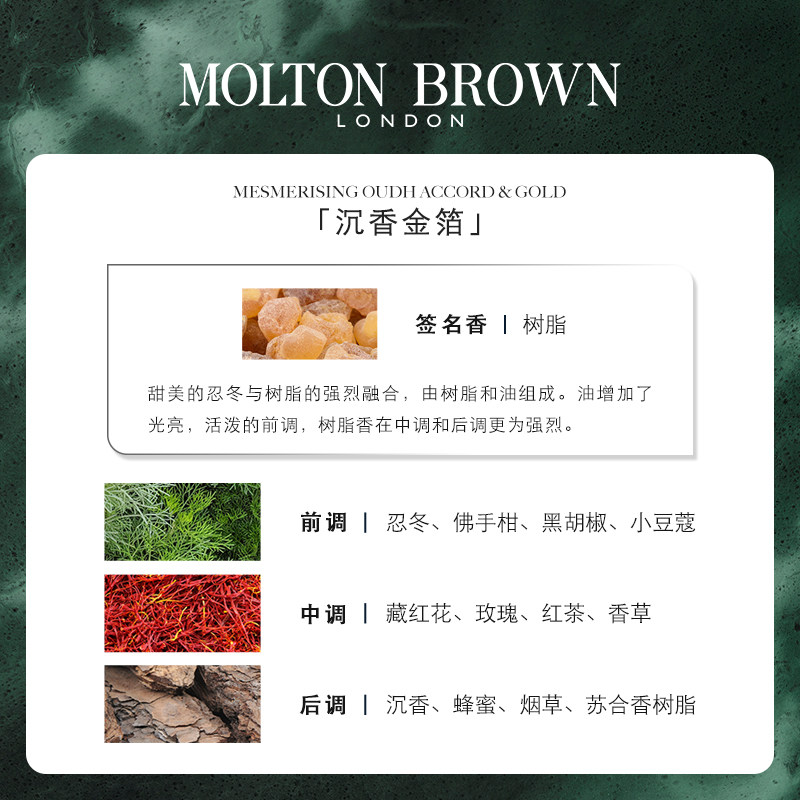 MOLTON BROWN
LONDON

MESMERISING OUDH ACCORD & GOLD
「沉香金箔」

签名香 | 树脂

甜美的忍冬与树脂的强烈融合，由树脂和油组成。油增加了光亮，活泼的前调，树脂香在中调和后调更为强烈。

前调 | 忍冬、佛手柑、黑胡椒、小豆蔻

中调 | 藏红花、玫瑰、红茶、香草

后调 | 沉香、蜂蜜、烟草、苏合香树脂